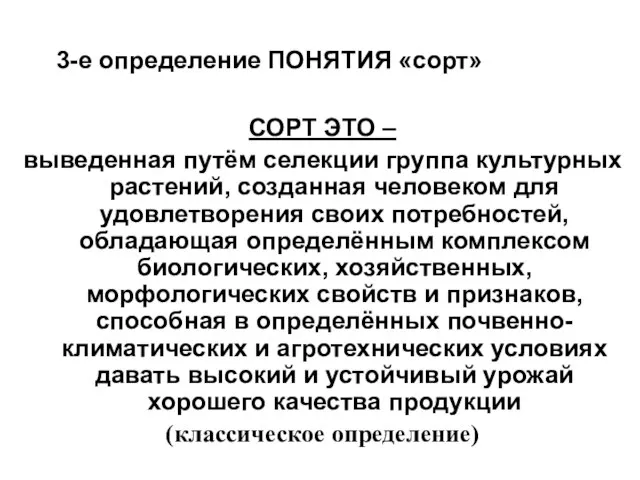 3-е определение ПОНЯТИЯ «сорт»

СОРТ ЭТО –

выведенная путём селекции группа культурных растений, созданная человеком для удовлетворения своих потребностей, обладающая определённым комплексом биологических, хозяйственных, морфологических свойств и признаков, способная в определённых почвенно-климатических и агротехнических условиях давать высокий и устойчивый урожай хорошего качества продукции

(классическое определение)